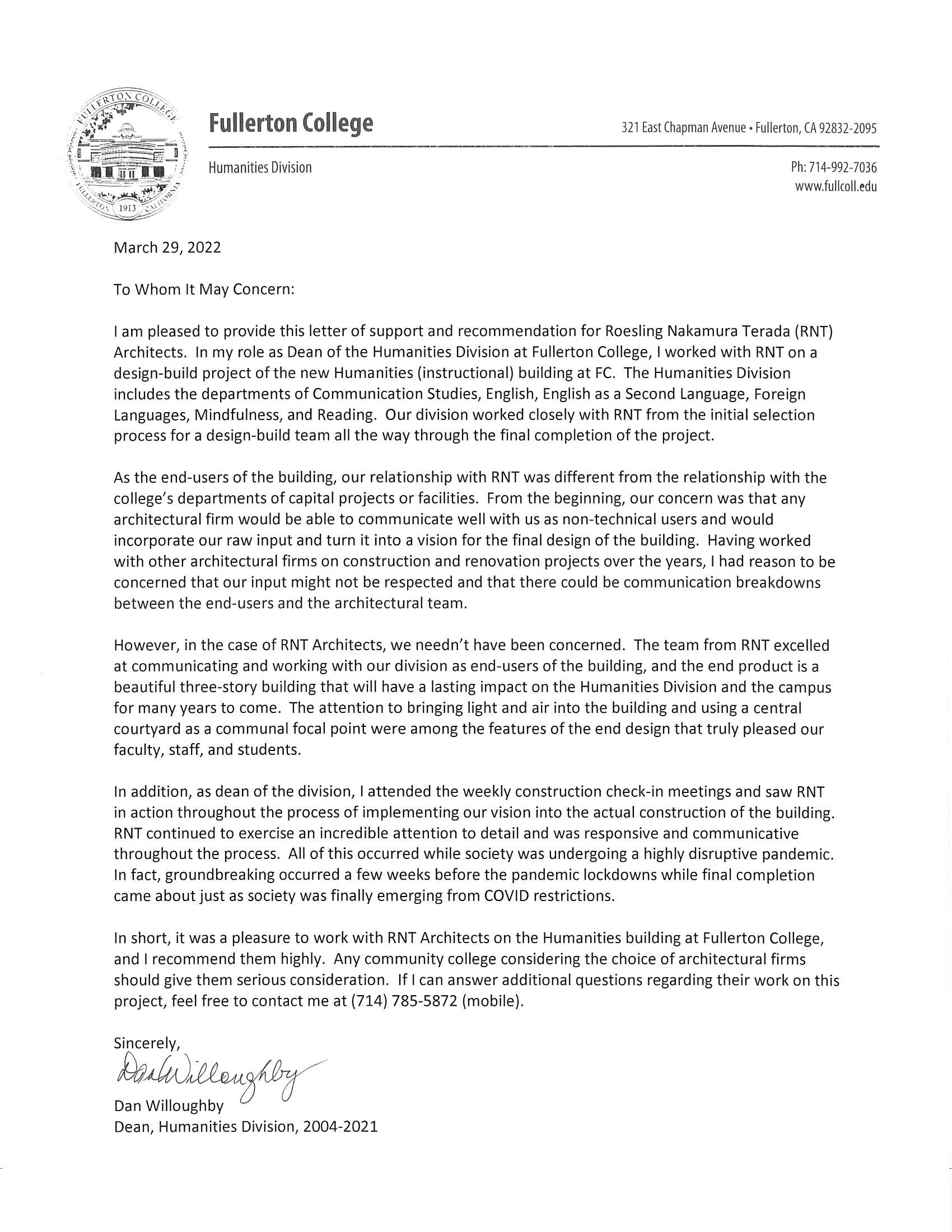 FULLERTON COLLEGE
FULLERTON 1913 CALIFORNIA

Fullerton College

321 East Chapman Avenue • Fullerton, CA 92832-2095

Humanities Division

Ph: 714-992-7036
www.fullcoll.edu

March 29, 2022

To Whom It May Concern:

I am pleased to provide this letter of support and recommendation for Roesling Nakamura Terada (RNT) Architects. In my role as Dean of the Humanities Division at Fullerton College, I worked with RNT on a design-build project of the new Humanities (instructional) building at FC. The Humanities Division includes the departments of Communication Studies, English, English as a Second Language, Foreign Languages, Mindfulness, and Reading. Our division worked closely with RNT from the initial selection process for a design-build team all the way through the final completion of the project.

As the end-users of the building, our relationship with RNT was different from the relationship with the college's departments of capital projects or facilities. From the beginning, our concern was that any architectural firm would be able to communicate well with us as non-technical users and would incorporate our raw input and turn it into a vision for the final design of the building. Having worked with other architectural firms on construction and renovation projects over the years, I had reason to be concerned that our input might not be respected and that there could be communication breakdowns between the end-users and the architectural team.

However, in the case of RNT Architects, we needn't have been concerned. The team from RNT excelled at communicating and working with our division as end-users of the building, and the end product is a beautiful three-story building that will have a lasting impact on the Humanities Division and the campus for many years to come. The attention to bringing light and air into the building and using a central courtyard as a communal focal point were among the features of the end design that truly pleased our faculty, staff, and students.

In addition, as dean of the division, I attended the weekly construction check-in meetings and saw RNT in action throughout the process of implementing our vision into the actual construction of the building. RNT continued to exercise an incredible attention to detail and was responsive and communicative throughout the process. All of this occurred while society was undergoing a highly disruptive pandemic. In fact, groundbreaking occurred a few weeks before the pandemic lockdowns while final completion came about just as society was finally emerging from COVID restrictions.

In short, it was a pleasure to work with RNT Architects on the Humanities building at Fullerton College, and I recommend them highly. Any community college considering the choice of architectural firms should give them serious consideration. If I can answer additional questions regarding their work on this project, feel free to contact me at (714) 785-5872 (mobile).

Sincerely,
Dan Willoughby
Dan Willoughby
Dean, Humanities Division, 2004-2021